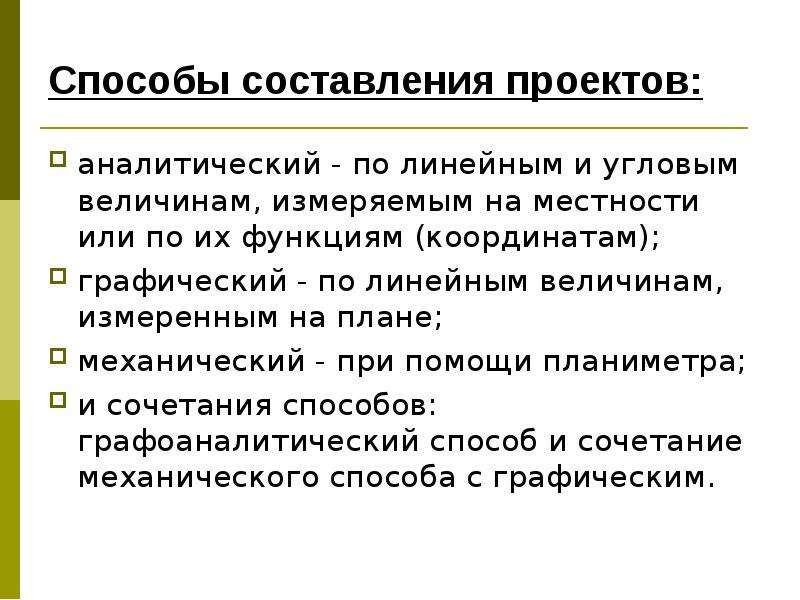 Способы составления проектов:

аналитический - по линейным и угловым величинам, измеряемым на местности или по их функциям (координатам);

графический - по линейным величинам, измеренным на плане;

механический - при помощи планиметра;

и сочетания способов: графоаналитический способ и сочетание механического способа с графическим.